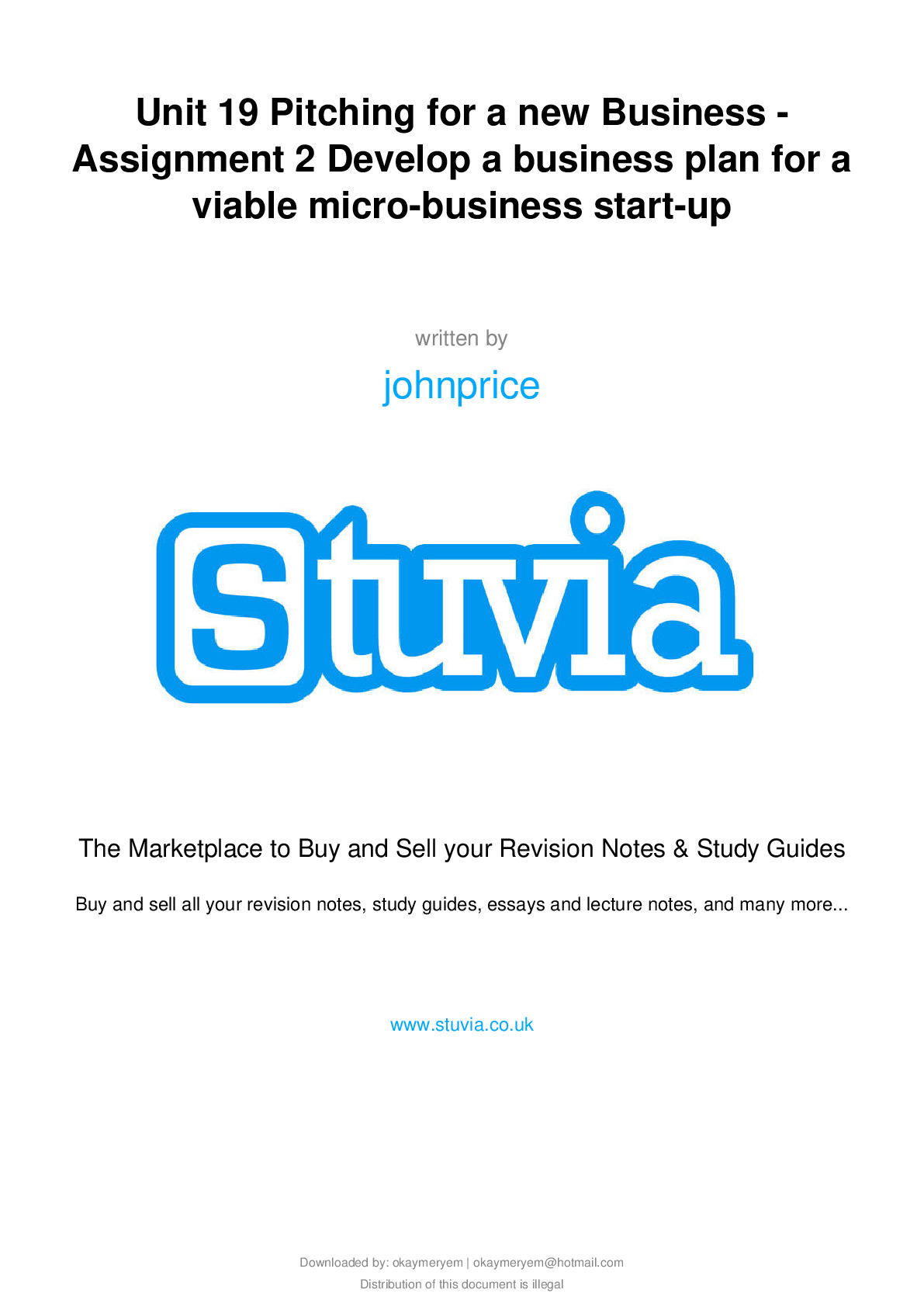 Unit 19 Pitching for a new Business - Assignment 2 Develop a business plan for a viable micro-business start-up

written by

johnprice

Stuvia

The Marketplace to Buy and Sell your Revision Notes & Study Guides

Buy and sell all your revision notes, study guides, essays and lecture notes, and many more...

www.stuvia.co.uk

Downloaded by: okaymeryem | okaymeryem@hotmail.com

Distribution of this document is illegal